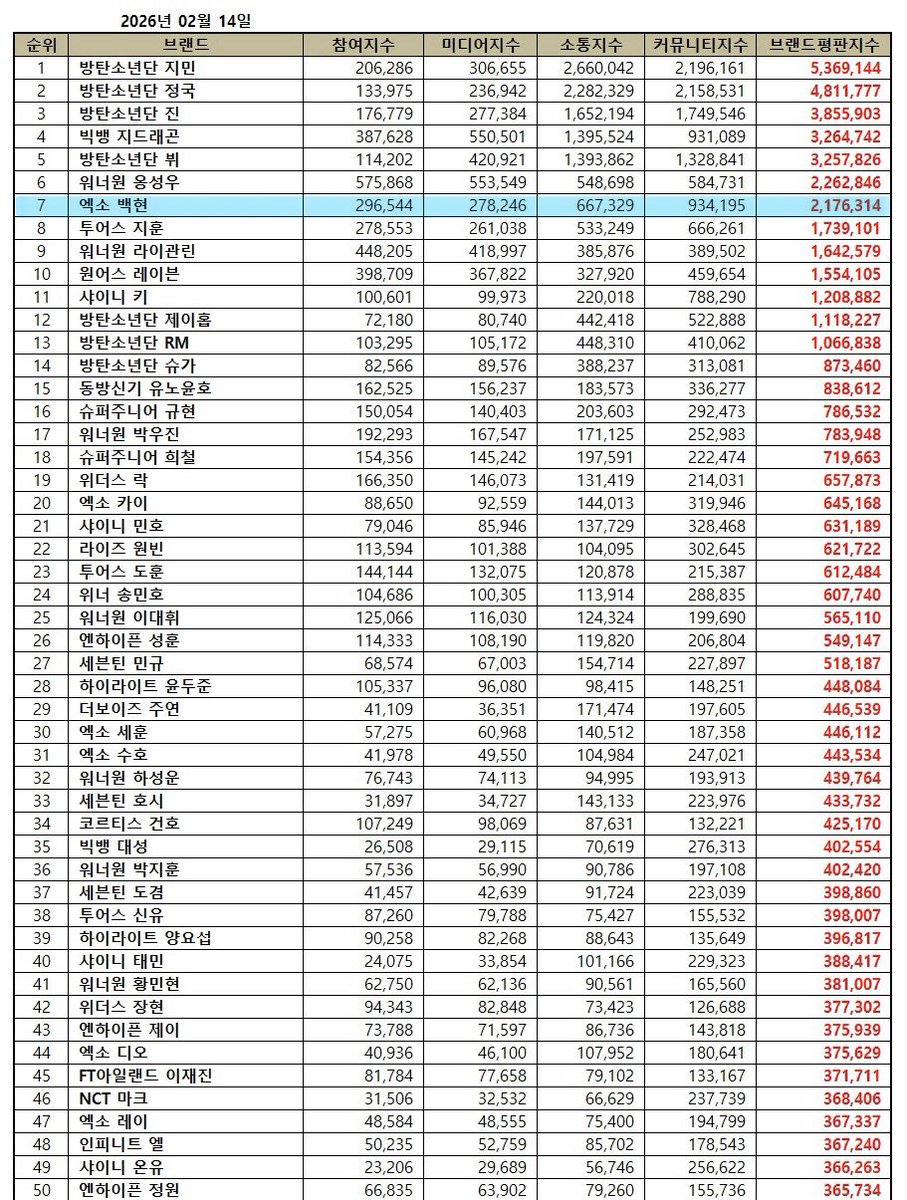 2026년 02월 14일

| 순위 | 브랜드 | 참여지수 | 미디어지수 | 소통지수 | 커뮤니티지수 | 브랜드평판지수 |
|---|---|---|---|---|---|---|
| 1 | 방탄소년단 지민 | 206,286 | 306,655 | 2,660,042 | 2,196,161 | 5,369,144 |
| 2 | 방탄소년단 정국 | 133,975 | 236,942 | 2,282,329 | 2,158,531 | 4,811,777 |
| 3 | 방탄소년단 진 | 176,779 | 277,384 | 1,652,194 | 1,749,546 | 3,855,903 |
| 4 | 빅뱅 지드래곤 | 387,628 | 550,501 | 1,395,524 | 931,089 | 3,264,742 |
| 5 | 방탄소년단 뷔 | 114,202 | 420,921 | 1,393,862 | 1,328,841 | 3,257,826 |
| 6 | 워너원 옹성우 | 575,868 | 553,549 | 548,698 | 584,731 | 2,262,846 |
| 7 | 엑소 백현 | 296,544 | 278,246 | 667,329 | 934,195 | 2,176,314 |
| 8 | 투어스 지훈 | 278,553 | 261,038 | 533,249 | 666,261 | 1,739,101 |
| 9 | 워너원 라이관린 | 448,205 | 418,997 | 385,876 | 389,502 | 1,642,579 |
| 10 | 원어스 레이븐 | 398,709 | 367,822 | 327,920 | 459,654 | 1,554,105 |
| 11 | 샤이니 키 | 100,601 | 99,973 | 220,018 | 788,290 | 1,208,882 |
| 12 | 방탄소년단 제이홉 | 72,180 | 80,740 | 442,418 | 522,888 | 1,118,227 |
| 13 | 방탄소년단 RM | 103,295 | 105,172 | 448,310 | 410,062 | 1,066,838 |
| 14 | 방탄소년단 슈가 | 82,566 | 89,576 | 388,237 | 313,081 | 873,460 |
| 15 | 동방신기 유노윤호 | 162,525 | 156,237 | 183,573 | 336,277 | 838,612 |
| 16 | 슈퍼주니어 규현 | 150,054 | 140,403 | 203,603 | 292,473 | 786,532 |
| 17 | 워너원 박우진 | 192,293 | 167,547 | 171,125 | 252,983 | 783,948 |
| 18 | 슈퍼주니어 희철 | 154,356 | 145,242 | 197,591 | 222,474 | 719,663 |
| 19 | 위더스 락 | 166,350 | 146,073 | 131,419 | 214,031 | 657,873 |
| 20 | 엑소 카이 | 88,650 | 92,559 | 144,013 | 319,946 | 645,168 |
| 21 | 샤이니 민호 | 79,046 | 85,946 | 137,729 | 328,468 | 631,189 |
| 22 | 라이즈 원빈 | 113,594 | 101,388 | 104,095 | 302,645 | 621,722 |
| 23 | 투어스 도훈 | 144,144 | 132,075 | 120,878 | 215,387 | 612,484 |
| 24 | 위너 송민호 | 104,686 | 100,305 | 113,914 | 288,835 | 607,740 |
| 25 | 워너원 이대휘 | 125,066 | 116,030 | 124,324 | 199,690 | 565,110 |
| 26 | 엔하이픈 성훈 | 114,333 | 108,190 | 119,820 | 206,804 | 549,147 |
| 27 | 세븐틴 민규 | 68,574 | 67,003 | 154,714 | 227,897 | 518,187 |
| 28 | 하이라이트 윤두준 | 105,337 | 96,080 | 98,415 | 148,251 | 448,084 |
| 29 | 더보이즈 주연 | 41,109 | 36,351 | 171,474 | 197,605 | 446,539 |
| 30 | 엑소 세훈 | 57,275 | 60,968 | 140,512 | 187,358 | 446,112 |
| 31 | 엑소 수호 | 41,978 | 49,550 | 104,984 | 247,021 | 443,534 |
| 32 | 워너원 하성운 | 76,743 | 74,113 | 94,995 | 193,913 | 439,764 |
| 33 | 세븐틴 호시 | 31,897 | 34,727 | 143,133 | 223,976 | 433,732 |
| 34 | 코르티스 건호 | 107,249 | 98,069 | 87,631 | 132,221 | 425,170 |
| 35 | 빅뱅 대성 | 26,508 | 29,115 | 70,619 | 276,313 | 402,554 |
| 36 | 워너원 박지훈 | 57,536 | 56,990 | 90,786 | 197,108 | 402,420 |
| 37 | 세븐틴 도겸 | 41,457 | 42,639 | 91,724 | 223,039 | 398,860 |
| 38 | 투어스 신유 | 87,260 | 79,788 | 75,427 | 155,532 | 398,007 |
| 39 | 하이라이트 양요섭 | 90,258 | 82,268 | 88,643 | 135,649 | 396,817 |
| 40 | 샤이니 태민 | 24,075 | 33,854 | 101,166 | 229,323 | 388,417 |
| 41 | 워너원 황민현 | 62,750 | 62,136 | 90,561 | 165,560 | 381,007 |
| 42 | 위더스 장현 | 94,343 | 82,848 | 73,423 | 126,688 | 377,302 |
| 43 | 엔하이픈 제이 | 73,788 | 71,597 | 86,736 | 143,818 | 375,939 |
| 44 | 엑소 디오 | 40,936 | 46,100 | 107,952 | 180,641 | 375,629 |
| 45 | FT아일랜드 이재진 | 81,784 | 77,658 | 79,102 | 133,167 | 371,711 |
| 46 | NCT 마크 | 31,506 | 32,532 | 66,629 | 237,739 | 368,406 |
| 47 | 엑소 레이 | 48,584 | 48,555 | 75,400 | 194,799 | 367,337 |
| 48 | 인피니트 엘 | 50,235 | 52,759 | 85,702 | 178,543 | 367,240 |
| 49 | 샤이니 온유 | 23,206 | 29,689 | 56,746 | 256,622 | 366,263 |
| 50 | 엔하이픈 정원 | 66,835 | 63,902 | 79,260 | 155,736 | 365,734 |